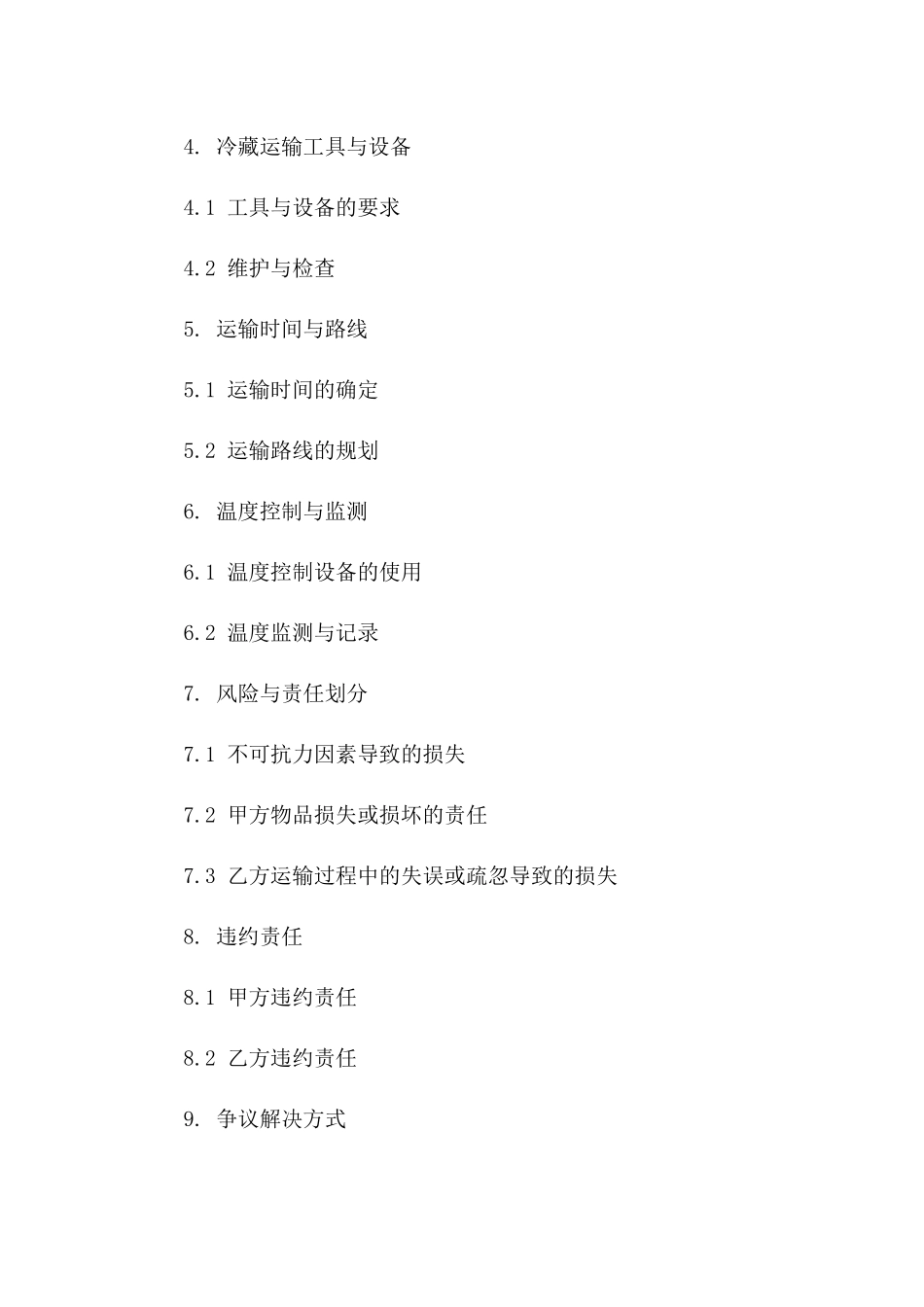 4. 冷藏运输工具与设备

4.1 工具与设备的要求

4.2 维护与检查

5. 运输时间与路线

5.1 运输时间的确定

5.2 运输路线的规划

6. 温度控制与监测

6.1 温度控制设备的使用

6.2 温度监测与记录

7. 风险与责任划分

7.1 不可抗力因素导致的损失

7.2 甲方物品损失或损坏的责任

7.3 乙方运输过程中的失误或疏忽导致的损失

8. 违约责任

8.1 甲方违约责任

8.2 乙方违约责任

9. 争议解决方式